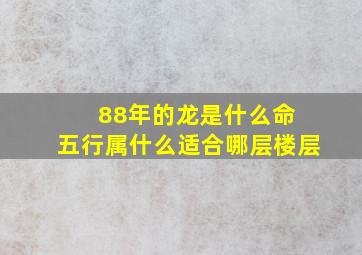 88年的龙是什么命
五行属什么适合哪层楼层